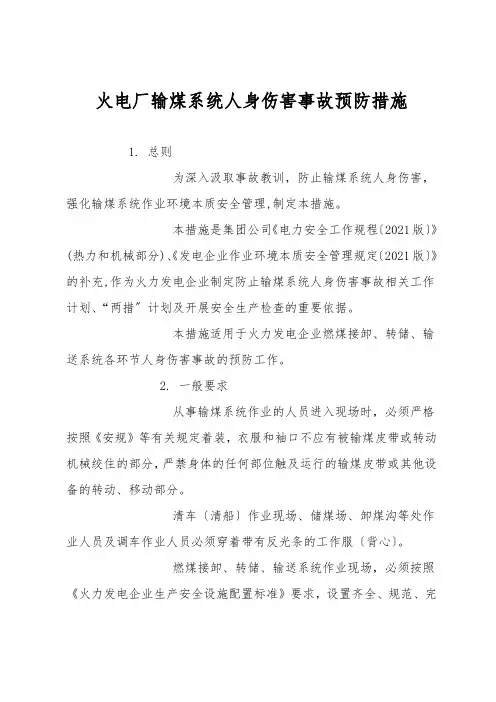 火电厂输煤系统人身伤害事故预防措施

1. 总则

为深入汲取事故教训，防止输煤系统人身伤害，强化输煤系统作业环境本质安全管理,制定本措施。

本措施是集团公司《电力安全工作规程(2021版)》(热力和机械部分)、《发电企业作业环境本质安全管理规定(2021版)》的补充,作为火力发电企业制定防止输煤系统人身伤害事故相关工作计划、“两措”计划及开展安全生产检查的重要依据。

本措施适用于火力发电企业燃煤接卸、转储、输送系统各环节人身伤害事故的预防工作。

2. 一般要求

从事输煤系统作业的人员进入现场时，必须严格按照《安规》等有关规定着装，衣服和袖口不应有被输煤皮带或转动机械绞住的部分，严禁身体的任何部位触及运行的输煤皮带或其他设备的转动、移动部分。

清车（清船）作业现场、储煤场、卸煤沟等处作业人员及调车作业人员必须穿着带有反光条的工作服（背心）。

燃煤接卸、转储、输送系统作业现场，必须按照《火力发电企业生产安全设施配置标准》要求，设置齐全、规范、完